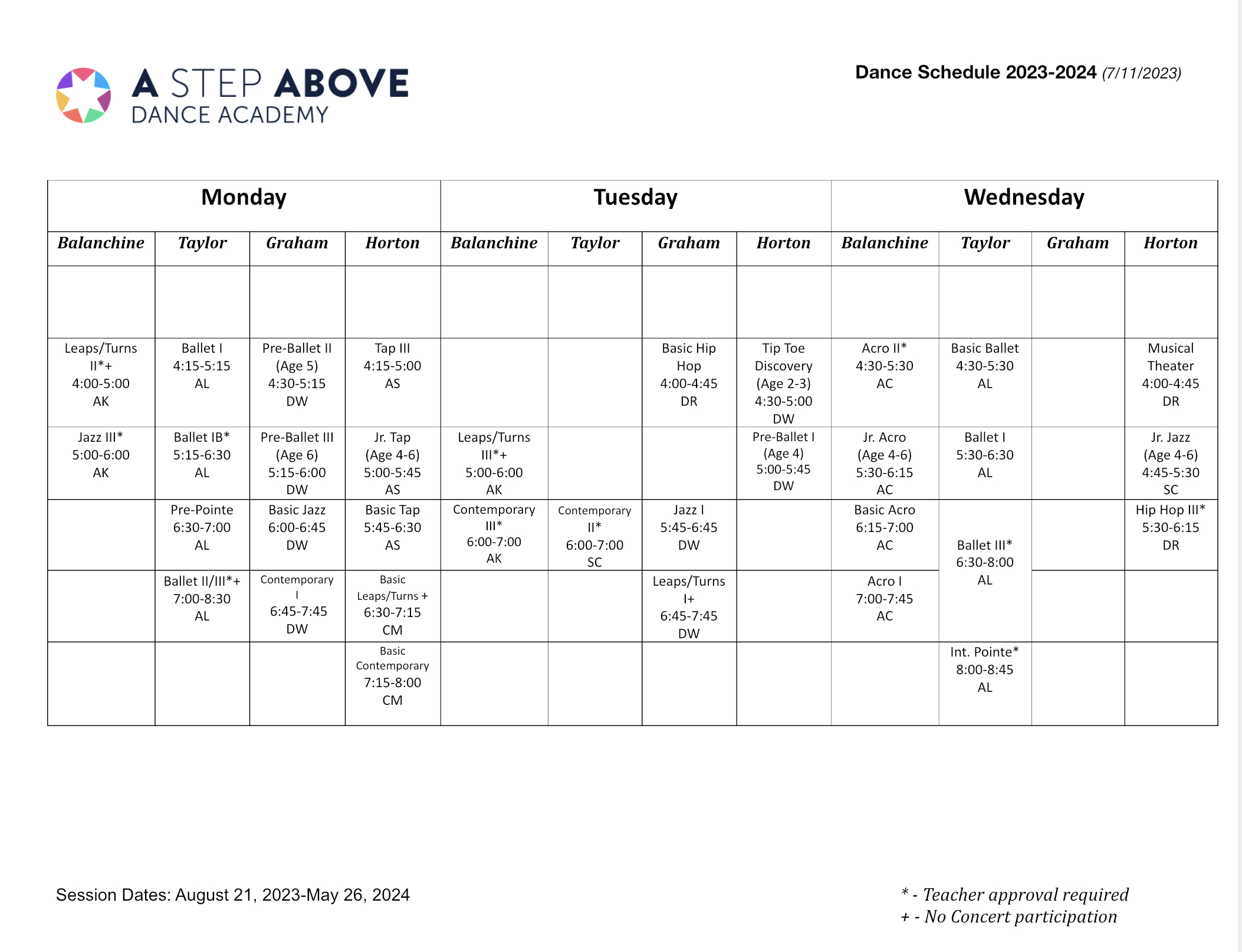 A STEP ABOVE
DANCE ACADEMY

Dance Schedule 2023-2024 (7/11/2023)

| Monday | | | | Tuesday | | | | Wednesday | | | |
|---|---|---|---|---|---|---|---|---|---|---|---|
| Balanchine | Taylor | Graham | Horton | Balanchine | Taylor | Graham | Horton | Balanchine | Taylor | Graham | Horton |
| | | | | | | | | | | | |
| Leaps/Turns II*+ 4:00-5:00 AK | Ballet I 4:15-5:15 AL | Pre-Ballet II (Age 5) 4:30-5:15 DW | Tap III 4:15-5:00 AS | | | Basic Hip Hop 4:00-4:45 DR | Tip Toe Discovery (Age 2-3) 4:30-5:00 DW | Acro II* 4:30-5:30 AC | Basic Ballet 4:30-5:30 AL | | Musical Theater 4:00-4:45 DR |
| Jazz III* 5:00-6:00 AK | Ballet IB* 5:15-6:30 AL | Pre-Ballet III (Age 6) 5:15-6:00 DW | Jr. Tap (Age 4-6) 5:00-5:45 AS | Leaps/Turns III*+ 5:00-6:00 AK | | | Pre-Ballet I (Age 4) 5:00-5:45 DW | Jr. Acro (Age 4-6) 5:30-6:15 AC | Ballet I 5:30-6:30 AL | | Jr. Jazz (Age 4-6) 4:45-5:30 SC |
| | Pre-Pointe 6:30-7:00 AL | Basic Jazz 6:00-6:45 DW | Basic Tap 5:45-6:30 AS | Contemporary III* 6:00-7:00 AK | Contemporary II* 6:00-7:00 SC | Jazz I 5:45-6:45 DW | | Basic Acro 6:15-7:00 AC | Ballet III* 6:30-8:00 AL | | Hip Hop III* 5:30-6:15 DR |
| | Ballet II/III*+ 7:00-8:30 AL | Contemporary I 6:45-7:45 DW | Basic Leaps/Turns + 6:30-7:15 CM | | | Leaps/Turns I+ 6:45-7:45 DW | | Acro I 7:00-7:45 AC | | | |
| | | | Basic Contemporary 7:15-8:00 CM | | | | | | Int. Pointe* 8:00-8:45 AL | | |

Session Dates: August 21, 2023-May 26, 2024

* - Teacher approval required
+ - No Concert participation